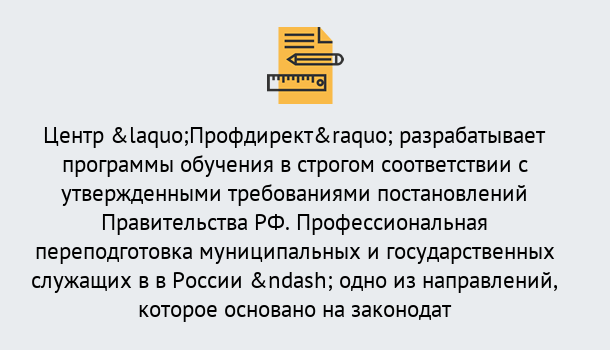 Центр &laquo;Профдирект&raquo; разрабатывает программы обучения в строгом соответствии с утвержденными требованиями постановлений Правительства РФ. Профессиональная переподготовка муниципальных и государственных служащих в в России &ndash; одно из направлений, которое основано на законодат